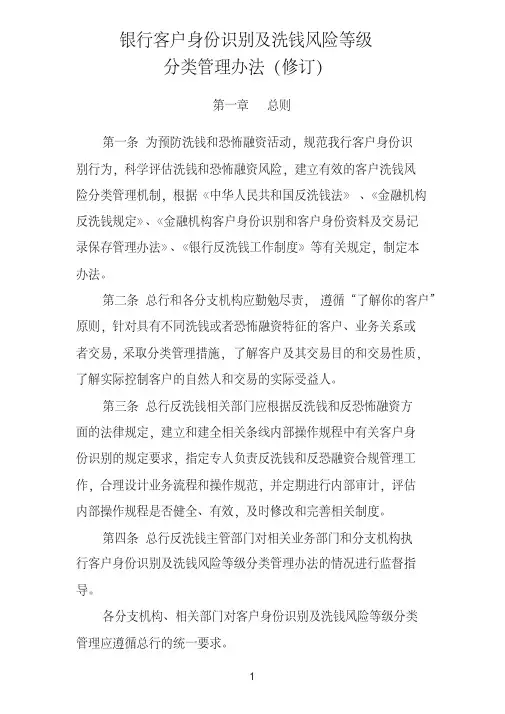 银行客户身份识别及洗钱风险等级分类管理办法（修订）

第一章　总则

第一条 为预防洗钱和恐怖融资活动，规范我行客户身份识别行为，科学评估洗钱和恐怖融资风险，建立有效的客户洗钱风险分类管理机制，根据《中华人民共和国反洗钱法》、《金融机构反洗钱规定》、《金融机构客户身份识别和客户身份资料及交易记录保存管理办法》、《银行反洗钱工作制度》等有关规定，制定本办法。

第二条 总行和各分支机构应勤勉尽责，遵循“了解你的客户”原则，针对具有不同洗钱或者恐怖融资特征的客户、业务关系或者交易，采取分类管理措施，了解客户及其交易目的和交易性质，了解实际控制客户的自然人和交易的实际受益人。

第三条 总行反洗钱相关部门应根据反洗钱和反恐怖融资方面的法律规定，建立和建全相关条线内部操作规程中有关客户身份识别的规定要求，指定专人负责反洗钱和反恐融资合规管理工作，合理设计业务流程和操作规范，并定期进行内部审计，评估内部操作规程是否健全、有效，及时修改和完善相关制度。

第四条 总行反洗钱主管部门对相关业务部门和分支机构执行客户身份识别及洗钱风险等级分类管理办法的情况进行监督指导。

各分支机构、相关部门对客户身份识别及洗钱风险等级分类管理应遵循总行的统一要求。

1